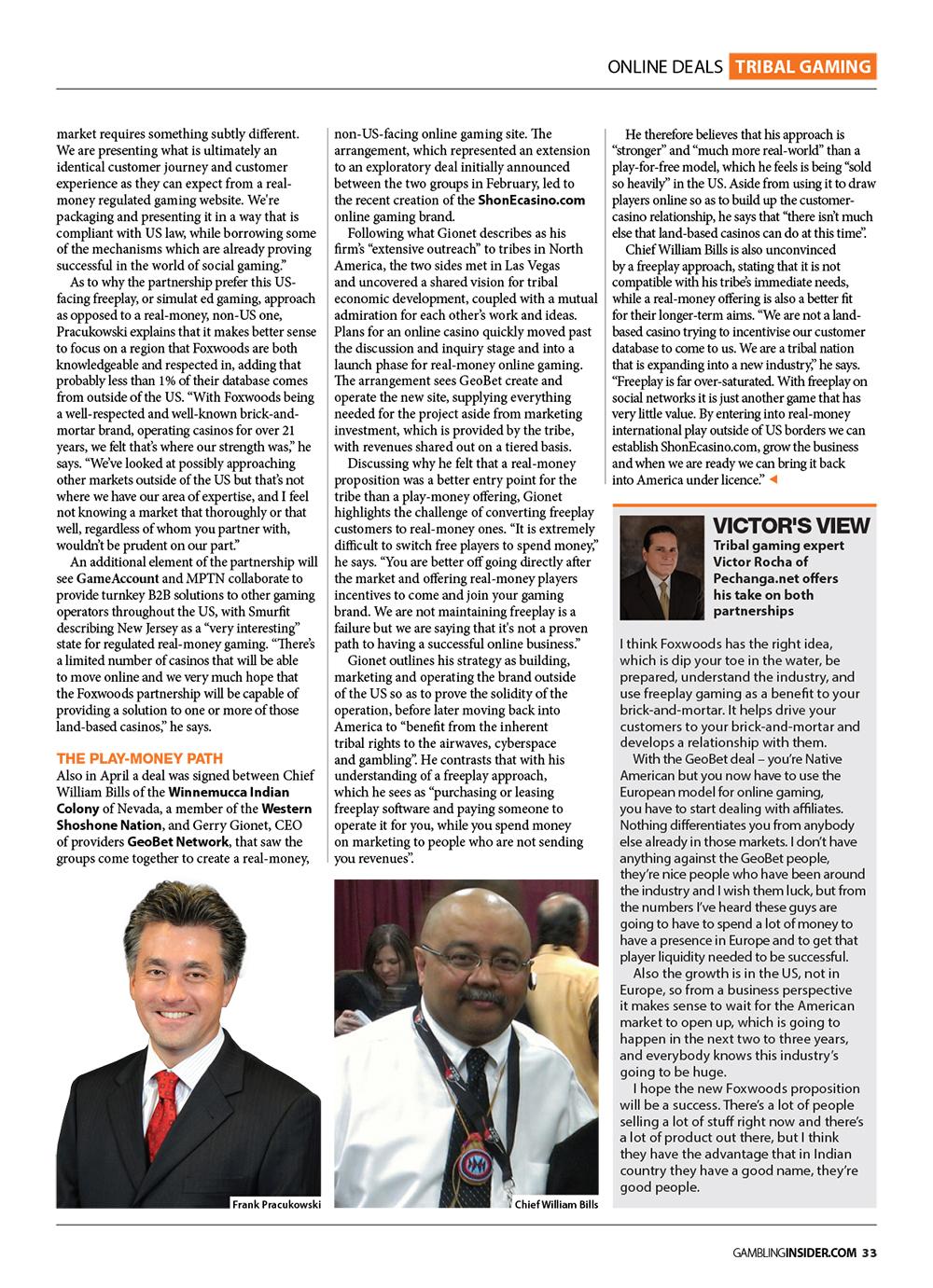 ONLINE DEALS TRIBAL GAMING

market requires something subtly different. We are presenting what is ultimately an identical customer journey and customer experience as they can expect from a real-money regulated gaming website. We're packaging and presenting it in a way that is compliant with US law, while borrowing some of the mechanisms which are already proving successful in the world of social gaming."

As to why the partnership prefer this US-facing freeplay, or simulat ed gaming, approach as opposed to a real-money, non-US one, Pracukowski explains that it makes better sense to focus on a region that Foxwoods are both knowledgeable and respected in, adding that probably less than 1% of their database comes from outside of the US. "With Foxwoods being a well-respected and well-known brick-and-mortar brand, operating casinos for over 21 years, we felt that's where our strength was," he says. "We've looked at possibly approaching other markets outside of the US but that's not where we have our area of expertise, and I feel not knowing a market that thoroughly or that well, regardless of whom you partner with, wouldn't be prudent on our part."

An additional element of the partnership will see GameAccount and MPTN collaborate to provide turnkey B2B solutions to other gaming operators throughout the US, with Smurfit describing New Jersey as a "very interesting" state for regulated real-money gaming. "There's a limited number of casinos that will be able to move online and we very much hope that the Foxwoods partnership will be capable of providing a solution to one or more of those land-based casinos," he says.

THE PLAY-MONEY PATH
Also in April a deal was signed between Chief William Bills of the Winnemucca Indian Colony of Nevada, a member of the Western Shoshone Nation, and Gerry Gionet, CEO of providers GeoBet Network, that saw the groups come together to create a real-money, non-US-facing online gaming site. The arrangement, which represented an extension to an exploratory deal initially announced between the two groups in February, led to the recent creation of the ShonEcasino.com online gaming brand.

Following what Gionet describes as his firm's "extensive outreach" to tribes in North America, the two sides met in Las Vegas and uncovered a shared vision for tribal economic development, coupled with a mutual admiration for each other's work and ideas. Plans for an online casino quickly moved past the discussion and inquiry stage and into a launch phase for real-money online gaming. The arrangement sees GeoBet create and operate the new site, supplying everything needed for the project aside from marketing investment, which is provided by the tribe, with revenues shared out on a tiered basis.

Discussing why he felt that a real-money proposition was a better entry point for the tribe than a play-money offering, Gionet highlights the challenge of converting freeplay customers to real-money ones. "It is extremely difficult to switch free players to spend money," he says. "You are better off going directly after the market and offering real-money players incentives to come and join your gaming brand. We are not maintaining freeplay is a failure but we are saying that it's not a proven path to having a successful online business."

Gionet outlines his strategy as building, marketing and operating the brand outside of the US so as to prove the solidity of the operation, before later moving back into America to "benefit from the inherent tribal rights to the airwaves, cyberspace and gambling". He contrasts that with his understanding of a freeplay approach, which he sees as "purchasing or leasing freeplay software and paying someone to operate it for you, while you spend money on marketing to people who are not sending you revenues".

He therefore believes that his approach is "stronger" and "much more real-world" than a play-for-free model, which he feels is being "sold so heavily" in the US. Aside from using it to draw players online so as to build up the customer-casino relationship, he says that "there isn't much else that land-based casinos can do at this time".

Chief William Bills is also unconvinced by a freeplay approach, stating that it is not compatible with his tribe's immediate needs, while a real-money offering is also a better fit for their longer-term aims. "We are not a land-based casino trying to incentivise our customer database to come to us. We are a tribal nation that is expanding into a new industry," he says. "Freeplay is far over-saturated. With freeplay on social networks it is just another game that has very little value. By entering into real-money international play outside of US borders we can establish ShonEcasino.com, grow the business and when we are ready we can bring it back into America under licence."

VICTOR'S VIEW
Tribal gaming expert Victor Rocha of Pechanga.net offers his take on both partnerships

I think Foxwoods has the right idea, which is dip your toe in the water, be prepared, understand the industry, and use freeplay gaming as a benefit to your brick-and-mortar. It helps drive your customers to your brick-and-mortar and develops a relationship with them.

With the GeoBet deal – you're Native American but you now have to use the European model for online gaming, you have to start dealing with affiliates. Nothing differentiates you from anybody else already in those markets. I don't have anything against the GeoBet people, they're nice people who have been around the industry and I wish them luck, but from the numbers I've heard these guys are going to have to spend a lot of money to have a presence in Europe and to get that player liquidity needed to be successful.

Also the growth is in the US, not in Europe, so from a business perspective it makes sense to wait for the American market to open up, which is going to happen in the next two to three years, and everybody knows this industry's going to be huge.

I hope the new Foxwoods proposition will be a success. There's a lot of people selling a lot of stuff right now and there's a lot of product out there, but I think they have the advantage that in Indian country they have a good name, they're good people.

Frank Pracukowski

Chief William Bills

GAMBLINGINSIDER.COM 33